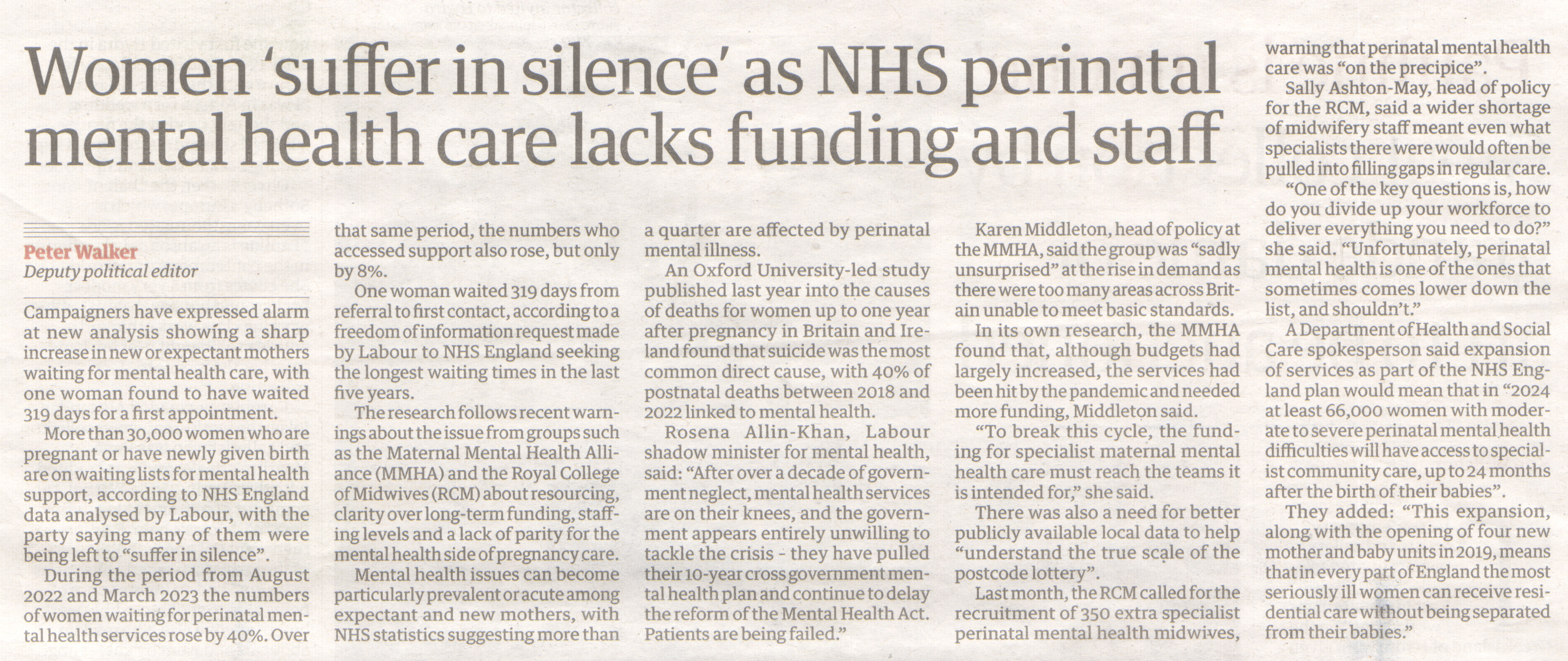 Women 'suffer in silence' as NHS perinatal mental health care lacks funding and staff

Peter Walker
Deputy political editor

Campaigners have expressed alarm at new analysis showing a sharp increase in new or expectant mothers waiting for mental health care, with one woman found to have waited 319 days for a first appointment.

More than 30,000 women who are pregnant or have newly given birth are on waiting lists for mental health support, according to NHS England data analysed by Labour, with the party saying many of them were being left to "suffer in silence".

During the period from August 2022 and March 2023 the numbers of women waiting for perinatal mental health services rose by 40%. Over that same period, the numbers who accessed support also rose, but only by 8%.

One woman waited 319 days from referral to first contact, according to a freedom of information request made by Labour to NHS England seeking the longest waiting times in the last five years.

The research follows recent warnings about the issue from groups such as the Maternal Mental Health Alliance (MMHA) and the Royal College of Midwives (RCM) about resourcing, clarity over long-term funding, staffing levels and a lack of parity for the mental health side of pregnancy care.

Mental health issues can become particularly prevalent or acute among expectant and new mothers, with NHS statistics suggesting more than a quarter are affected by perinatal mental illness.

An Oxford University-led study published last year into the causes of deaths for women up to one year after pregnancy in Britain and Ireland found that suicide was the most common direct cause, with 40% of postnatal deaths between 2018 and 2022 linked to mental health.

Rosena Allin-Khan, Labour shadow minister for mental health, said: "After over a decade of government neglect, mental health services are on their knees, and the government appears entirely unwilling to tackle the crisis - they have pulled their 10-year cross government mental health plan and continue to delay the reform of the Mental Health Act. Patients are being failed."

Karen Middleton, head of policy at the MMHA, said the group was "sadly unsurprised" at the rise in demand as there were too many areas across Britain unable to meet basic standards.

In its own research, the MMHA found that, although budgets had largely increased, the services had been hit by the pandemic and needed more funding, Middleton said.

"To break this cycle, the funding for specialist maternal mental health care must reach the teams it is intended for," she said.

There was also a need for better publicly available local data to help "understand the true scale of the postcode lottery".

Last month, the RCM called for the recruitment of 350 extra specialist perinatal mental health midwives, warning that perinatal mental health care was "on the precipice".

Sally Ashton-May, head of policy for the RCM, said a wider shortage of midwifery staff meant even what specialists there were would often be pulled into filling gaps in regular care.

"One of the key questions is, how do you divide up your workforce to deliver everything you need to do?" she said. "Unfortunately, perinatal mental health is one of the ones that sometimes comes lower down the list, and shouldn't."

A Department of Health and Social Care spokesperson said expansion of services as part of the NHS England plan would mean that in "2024 at least 66,000 women with moderate to severe perinatal mental health difficulties will have access to specialist community care, up to 24 months after the birth of their babies".

They added: "This expansion, along with the opening of four new mother and baby units in 2019, means that in every part of England the most seriously ill women can receive residential care without being separated from their babies."